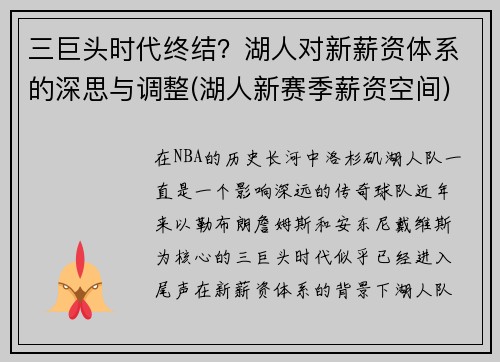 三巨头时代终结？湖人对新薪资体系的深思与调整(湖人新赛季薪资空间)

在NBA的历史长河中洛杉矶湖人队一直是一个影响深远的传奇球队近年来以勒布朗詹姆斯和安东尼戴维斯为核心的三巨头时代似乎已经进入尾声在新薪资体系的背景下湖人队